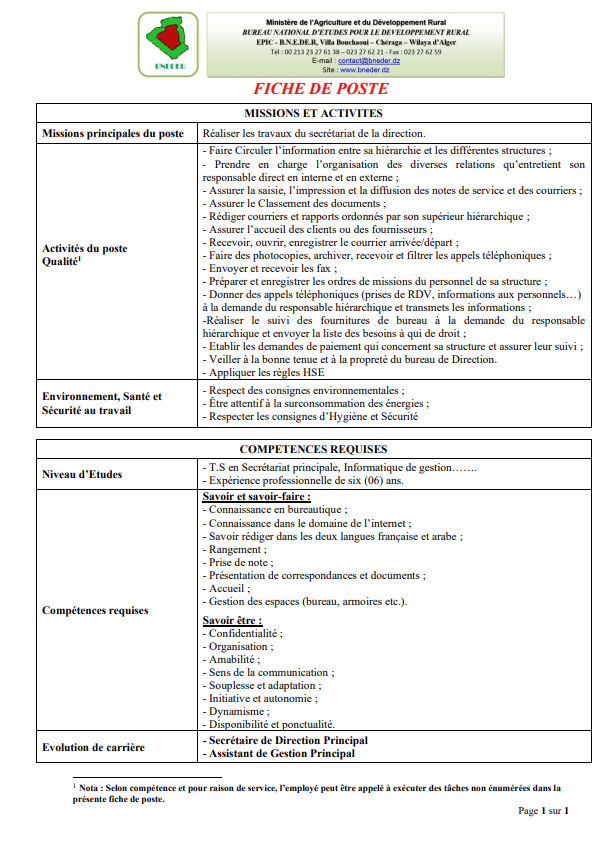 BNEDER

Ministère de l'Agriculture et du Développement Rural
BUREAU NATIONAL D'ETUDES POUR LE DEVELOPPEMENT RURAL
EPIC - B.N.E.D.E.R, Villa Bouchaoui – Chéraga – Wilaya d'Alger
Tél : 00 213 23 27 61 38 – 023 27 62 21 - Fax : 023 27 62 59
E-mail : contact@bneder.dz
Site : www.bneder.dz

FICHE DE POSTE

| MISSIONS ET ACTIVITES | |
|---|---|
| Missions principales du poste | Réaliser les travaux du secrétariat de la direction. |
| Activités du poste Qualité$^1$ | - Faire Circuler l'information entre sa hiérarchie et les différentes structures ; - Prendre en charge l'organisation des diverses relations qu'entretient son responsable direct en interne et en externe ; - Assurer la saisie, l'impression et la diffusion des notes de service et des courriers ; - Assurer le Classement des documents ; - Rédiger courriers et rapports ordonnés par son supérieur hiérarchique ; - Assurer l'accueil des clients ou des fournisseurs ; - Recevoir, ouvrir, enregistrer le courrier arrivée/départ ; - Faire des photocopies, archiver, recevoir et filtrer les appels téléphoniques ; - Envoyer et recevoir les fax ; - Préparer et enregistrer les ordres de missions du personnel de sa structure ; - Donner des appels téléphoniques (prises de RDV, informations aux personnels…) à la demande du responsable hiérarchique et transmets les informations ; -Réaliser le suivi des fournitures de bureau à la demande du responsable hiérarchique et envoyer la liste des besoins à qui de droit ; - Etablir les demandes de paiement qui concernent sa structure et assurer leur suivi ; - Veiller à la bonne tenue et à la propreté du bureau de Direction. - Appliquer les règles HSE |
| Environnement, Santé et Sécurité au travail | - Respect des consignes environnementales ; - Être attentif à la surconsommation des énergies ; - Respecter les consignes d'Hygiène et Sécurité |

| COMPETENCES REQUISES | |
|---|---|
| Niveau d'Etudes | - T.S en Secrétariat principale, Informatique de gestion……. - Expérience professionnelle de six (06) ans. |
| Compétences requises | Savoir et savoir-faire : - Connaissance en bureautique ; - Connaissance dans le domaine de l'internet ; - Savoir rédiger dans les deux langues française et arabe ; - Rangement ; - Prise de note ; - Présentation de correspondances et documents ; - Accueil ; - Gestion des espaces (bureau, armoires etc.). Savoir être : - Confidentialité ; - Organisation ; - Amabilité ; - Sens de la communication ; - Souplesse et adaptation ; - Initiative et autonomie ; - Dynamisme ; - Disponibilité et ponctualité. |
| Evolution de carrière | - Secrétaire de Direction Principal - Assistant de Gestion Principal |

$^1$ Nota : Selon compétence et pour raison de service, l'employé peut être appelé à exécuter des tâches non énumérées dans la présente fiche de poste.

Page 1 sur 1